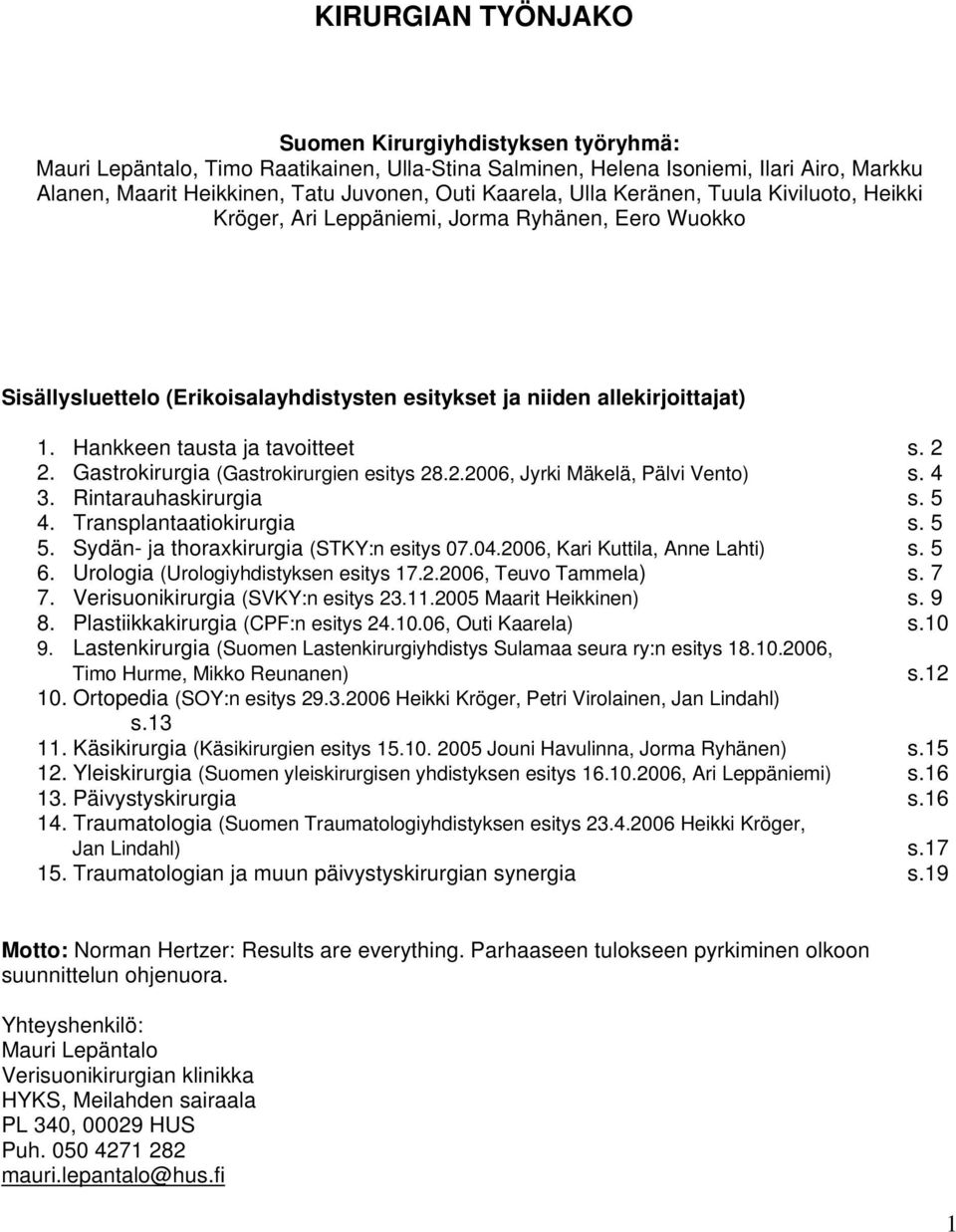 KIRURGIAN TYÖNJAKO

Suomen Kirurgiyhdistyksen työryhmä:
Mauri Lepäntalo, Timo Raatikainen, Ulla-Stina Salminen, Helena Isoniemi, Ilari Airo, Markku Alanen, Maarit Heikkinen, Tatu Juvonen, Outi Kaarela, Ulla Keränen, Tuula Kiviluoto, Heikki Kröger, Ari Leppäniemi, Jorma Ryhänen, Eero Wuokko

Sisällysluettelo (Erikoisalayhdistysten esitykset ja niiden allekirjoittajat)

1. Hankkeen tausta ja tavoitteet s. 2
2. Gastrokirurgia (Gastrokirurgien esitys 28.2.2006, Jyrki Mäkelä, Pälvi Vento) s. 4
3. Rintarauhaskirurgia s. 5
4. Transplantaatiokirurgia s. 5
5. Sydän- ja thoraxkirurgia (STKY:n esitys 07.04.2006, Kari Kuttila, Anne Lahti) s. 5
6. Urologia (Urologiyhdistyksen esitys 17.2.2006, Teuvo Tammela) s. 7
7. Verisuonikirurgia (SVKY:n esitys 23.11.2005 Maarit Heikkinen) s. 9
8. Plastiikkakirurgia (CPF:n esitys 24.10.06, Outi Kaarela) s.10
9. Lastenkirurgia (Suomen Lastenkirurgiyhdistys Sulamaa seura ry:n esitys 18.10.2006, Timo Hurme, Mikko Reunanen) s.12
10. Ortopedia (SOY:n esitys 29.3.2006 Heikki Kröger, Petri Virolainen, Jan Lindahl) s.13
11. Käsikirurgia (Käsikirurgien esitys 15.10. 2005 Jouni Havulinna, Jorma Ryhänen) s.15
12. Yleiskirurgia (Suomen yleiskirurgisen yhdistyksen esitys 16.10.2006, Ari Leppäniemi) s.16
13. Päivystyskirurgia s.16
14. Traumatologia (Suomen Traumatologiyhdistyksen esitys 23.4.2006 Heikki Kröger, Jan Lindahl) s.17
15. Traumatologian ja muun päivystyskirurgian synergia s.19

Motto: Norman Hertzer: Results are everything. Parhaaseen tulokseen pyrkiminen olkoon suunnittelun ohjenuora.

Yhteyshenkilö:
Mauri Lepäntalo
Verisuonikirurgian klinikka
HYKS, Meilahden sairaala
PL 340, 00029 HUS
Puh. 050 4271 282
mauri.lepantalo@hus.fi

1